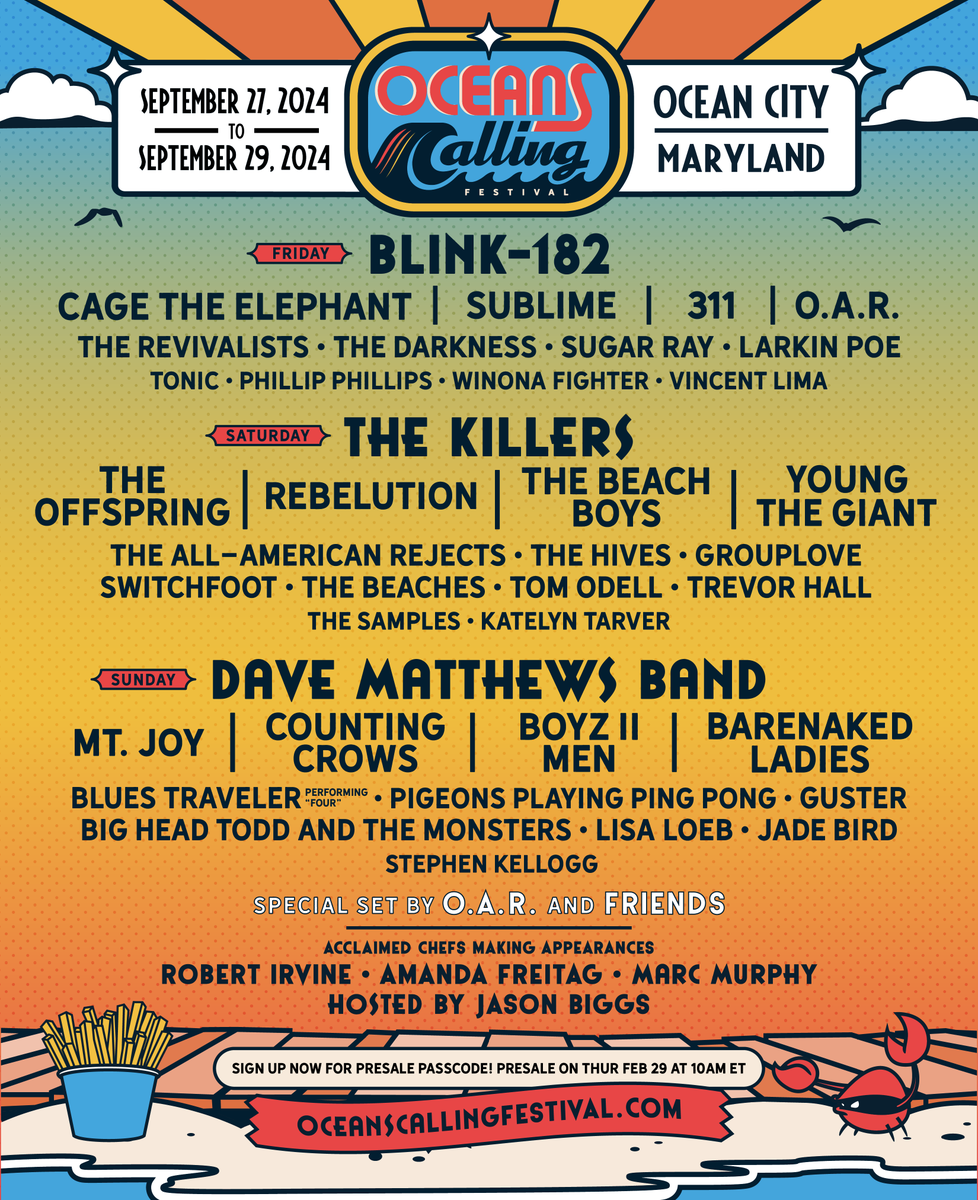 SEPTEMBER 27, 2024
TO
SEPTEMBER 29, 2024

OCEANS Calling FESTIVAL

OCEAN CITY
MARYLAND

FRIDAY BLINK-182

CAGE THE ELEPHANT | SUBLIME | 311 | O.A.R.

THE REVIVALISTS • THE DARKNESS • SUGAR RAY • LARKIN POE

TONIC • PHILLIP PHILLIPS • WINONA FIGHTER • VINCENT LIMA

SATURDAY THE KILLERS

THE OFFSPRING | REBELUTION | THE BEACH BOYS | YOUNG THE GIANT

THE ALL-AMERICAN REJECTS • THE HIVES • GROUPLOVE

SWITCHFOOT • THE BEACHES • TOM ODELL • TREVOR HALL

THE SAMPLES • KATELYN TARVER

SUNDAY DAVE MATTHEWS BAND

MT. JOY | COUNTING CROWS | BOYZ II MEN | BARENAKED LADIES

BLUES TRAVELER PERFORMING "FOUR" • PIGEONS PLAYING PING PONG • GUSTER

BIG HEAD TODD AND THE MONSTERS • LISA LOEB • JADE BIRD

STEPHEN KELLOGG

SPECIAL SET BY O.A.R. AND FRIENDS

ACCLAIMED CHEFS MAKING APPEARANCES

ROBERT IRVINE • AMANDA FREITAG • MARC MURPHY

HOSTED BY JASON BIGGS

SIGN UP NOW FOR PRESALE PASSCODE! PRESALE ON THUR FEB 29 AT 10AM ET

OCEANSCALLINGFESTIVAL.COM